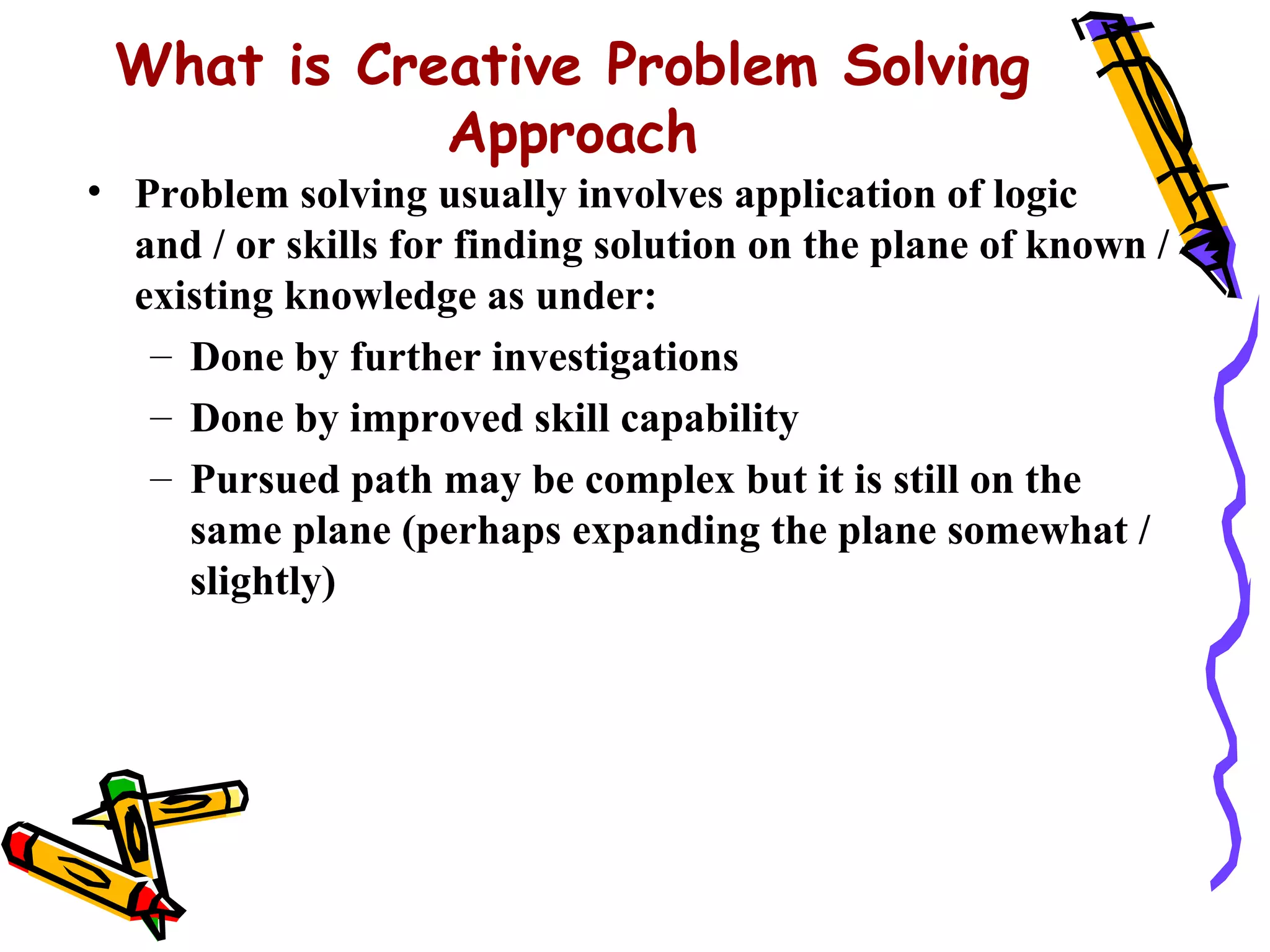 What is Creative Problem Solving Approach

• Problem solving usually involves application of logic and / or skills for finding solution on the plane of known / existing knowledge as under:
– Done by further investigations
– Done by improved skill capability
– Pursued path may be complex but it is still on the same plane (perhaps expanding the plane somewhat / slightly)